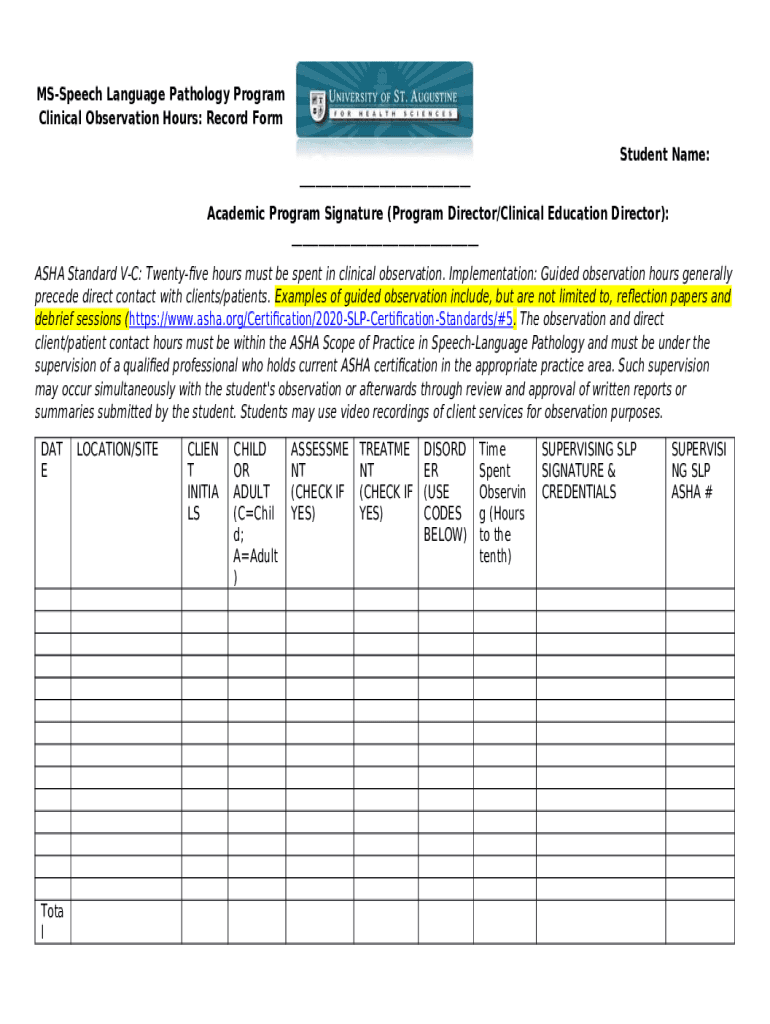 MS-Speech Language Pathology Program
Clinical Observation Hours: Record Form

UNIVERSITY OF ST. AUGUSTINE
FOR HEALTH SCIENCES

Student Name:
____________________

Academic Program Signature (Program Director/Clinical Education Director):
______________________

ASHA Standard V-C: Twenty-five hours must be spent in clinical observation. Implementation: Guided observation hours generally precede direct contact with clients/patients. Examples of guided observation include, but are not limited to, reflection papers and debrief sessions (https://www.asha.org/Certification/2020-SLP-Certification-Standards/#5. The observation and direct client/patient contact hours must be within the ASHA Scope of Practice in Speech-Language Pathology and must be under the supervision of a qualified professional who holds current ASHA certification in the appropriate practice area. Such supervision may occur simultaneously with the student's observation or afterwards through review and approval of written reports or summaries submitted by the student. Students may use video recordings of client services for observation purposes.

| DATE | LOCATION/SITE | CLIENT INITIALS | CHILD OR ADULT (C=Child; A=Adult) | ASSESSMENT (CHECK IF YES) | TREATMENT (CHECK IF YES) | DISORDER (USE CODES BELOW) | Time Spent Observing (Hours to the tenth) | SUPERVISING SLP SIGNATURE & CREDENTIALS | SUPERVISING SLP ASHA # |
|---|---|---|---|---|---|---|---|---|---|
| | | | | | | | | | |
| | | | | | | | | | |
| | | | | | | | | | |
| | | | | | | | | | |
| | | | | | | | | | |
| | | | | | | | | | |
| | | | | | | | | | |
| | | | | | | | | | |
| | | | | | | | | | |
| | | | | | | | | | |
| | | | | | | | | | |
| | | | | | | | | | |
| | | | | | | | | | |
| | | | | | | | | | |
| Total | | | | | | | | | |